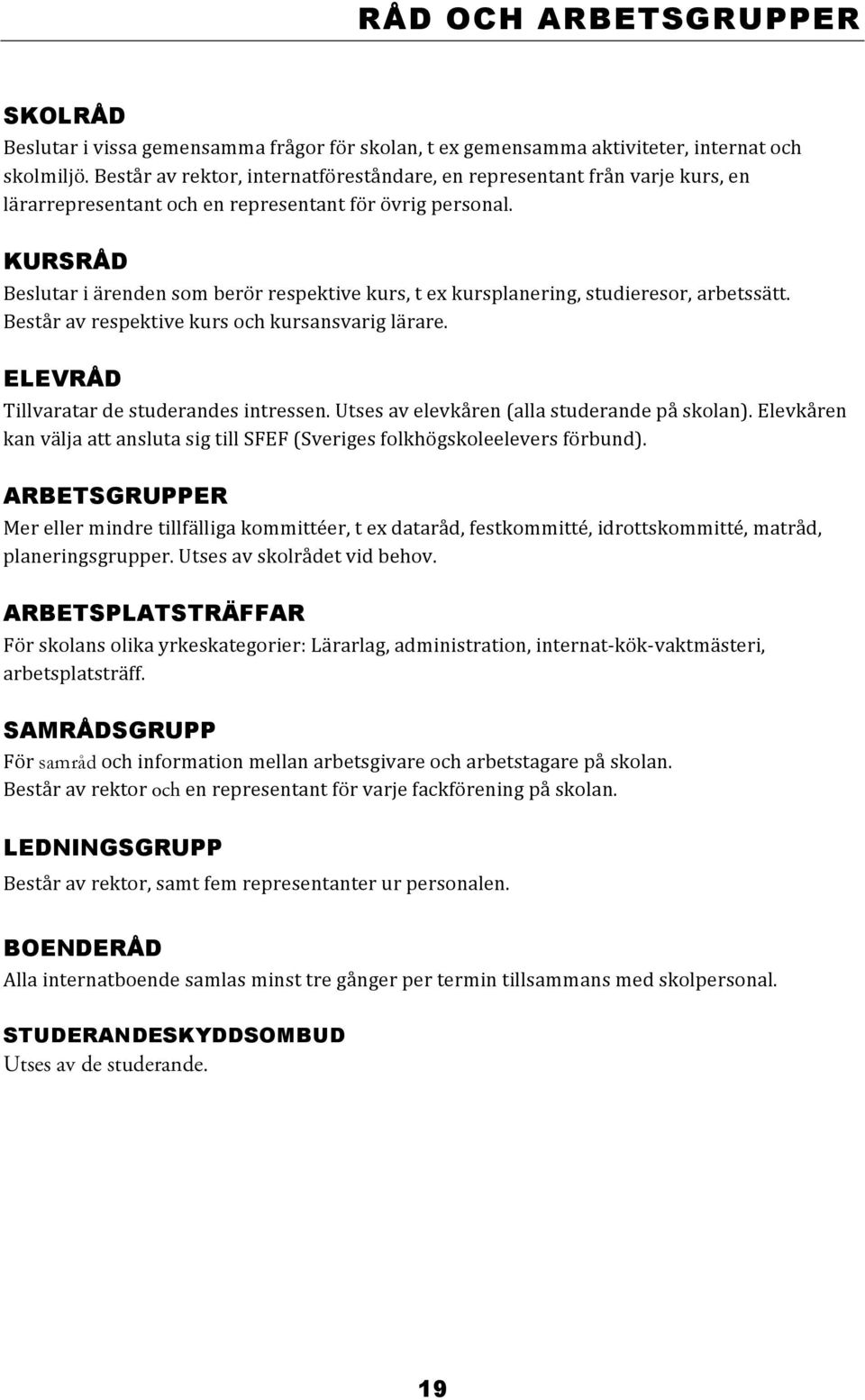 RÅD OCH ARBETSGRUPPER

SKOLRÅD
Beslutar i vissa gemensamma frågor för skolan, t ex gemensamma aktiviteter, internat och skolmiljö. Består av rektor, internatföreståndare, en representant från varje kurs, en lärarrepresentant och en representant för övrig personal.

KURSRÅD
Beslutar i ärenden som berör respektive kurs, t ex kursplanering, studieresor, arbetssätt. Består av respektive kurs och kursansvarig lärare.

ELEVRÅD
Tillvaratar de studerandes intressen. Utses av elevkåren (alla studerande på skolan). Elevkåren kan välja att ansluta sig till SFEF (Sveriges folkhögskoleelevers förbund).

ARBETSGRUPPER
Mer eller mindre tillfälliga kommittéer, t ex dataråd, festkommitté, idrottskommitté, matråd, planeringsgrupper. Utses av skolrådet vid behov.

ARBETSPLATSTRÄFFAR
För skolans olika yrkeskategorier: Lärarlag, administration, internat-kök-vaktmästeri, arbetsplatsträff.

SAMRÅDSGRUPP
För samråd och information mellan arbetsgivare och arbetstagare på skolan.
Består av rektor och en representant för varje fackförening på skolan.

LEDNINGSGRUPP
Består av rektor, samt fem representanter ur personalen.

BOENDERÅD
Alla internatboende samlas minst tre gånger per termin tillsammans med skolpersonal.

STUDERANDESKYDDSOMBUD
Utses av de studerande.

19